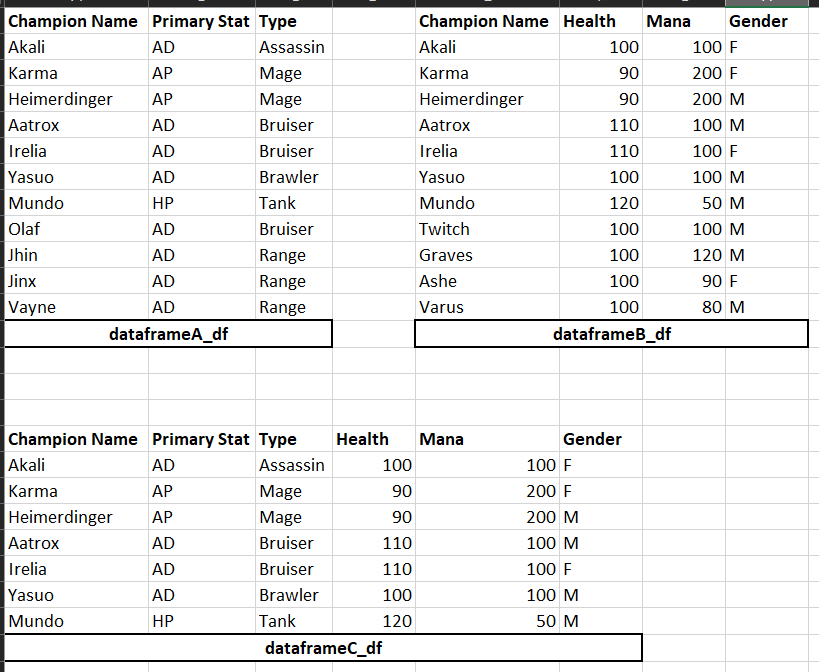 | Champion Name | Primary Stat | Type |
|---|---|---|
| Akali | AD | Assassin |
| Karma | AP | Mage |
| Heimerdinger | AP | Mage |
| Aatrox | AD | Bruiser |
| Irelia | AD | Bruiser |
| Yasuo | AD | Brawler |
| Mundo | HP | Tank |
| Olaf | AD | Bruiser |
| Jhin | AD | Range |
| Jinx | AD | Range |
| Vayne | AD | Range |

dataframeA_df

| Champion Name | Health | Mana | Gender |
|---|---|---|---|
| Akali | 100 | 100 | F |
| Karma | 90 | 200 | F |
| Heimerdinger | 90 | 200 | M |
| Aatrox | 110 | 100 | M |
| Irelia | 110 | 100 | F |
| Yasuo | 100 | 100 | M |
| Mundo | 120 | 50 | M |
| Twitch | 100 | 100 | M |
| Graves | 100 | 120 | M |
| Ashe | 100 | 90 | F |
| Varus | 100 | 80 | M |

dataframeB_df

| Champion Name | Primary Stat | Type | Health | Mana | Gender |
|---|---|---|---|---|---|
| Akali | AD | Assassin | 100 | 100 | F |
| Karma | AP | Mage | 90 | 200 | F |
| Heimerdinger | AP | Mage | 90 | 200 | M |
| Aatrox | AD | Bruiser | 110 | 100 | M |
| Irelia | AD | Bruiser | 110 | 100 | F |
| Yasuo | AD | Brawler | 100 | 100 | M |
| Mundo | HP | Tank | 120 | 50 | M |

dataframeC_df